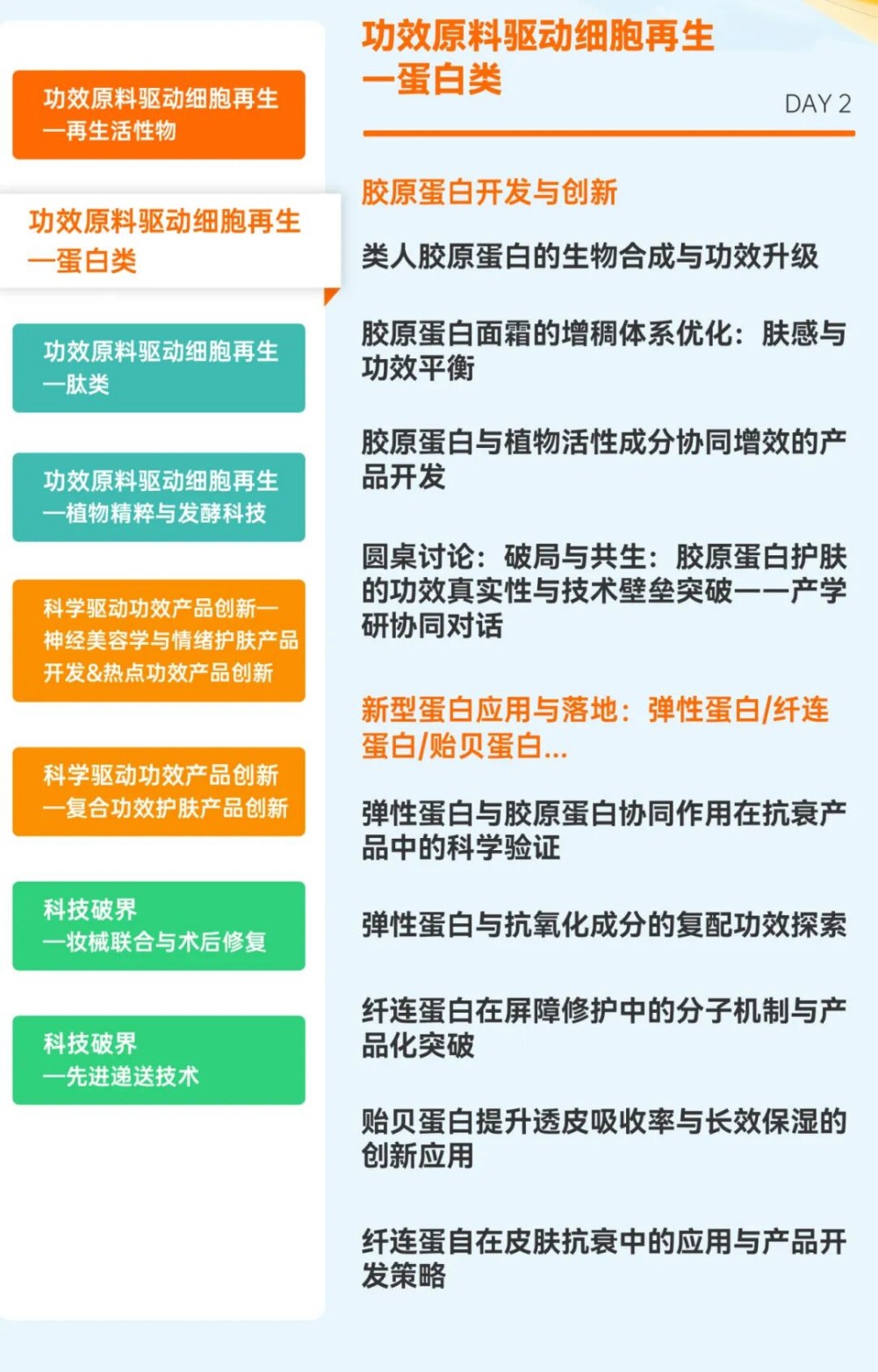 功效原料驱动细胞再生
—再生活性物

功效原料驱动细胞再生
—蛋白类

功效原料驱动细胞再生
—肽类

功效原料驱动细胞再生
—植物精粹与发酵科技

科学驱动功效产品创新—
神经美容学与情绪护肤产品
开发&热点功效产品创新

科学驱动功效产品创新
—复合功效护肤产品创新

科技破界
—妆械联合与术后修复

科技破界
—先进递送技术

功效原料驱动细胞再生
—蛋白类

DAY 2

胶原蛋白开发与创新

类人胶原蛋白的生物合成与功效升级

胶原蛋白面霜的增稠体系优化：肤感与功效平衡

胶原蛋白与植物活性成分协同增效的产品开发

圆桌讨论：破局与共生：胶原蛋白护肤的功效真实性与技术壁垒突破——产学研协同对话

新型蛋白应用与落地：弹性蛋白/纤连蛋白/贻贝蛋白...

弹性蛋白与胶原蛋白协同作用在抗衰产品中的科学验证

弹性蛋白与抗氧化成分的复配功效探索

纤连蛋白在屏障修护中的分子机制与产品化突破

贻贝蛋白提升透皮吸收率与长效保湿的创新应用

纤连蛋自在皮肤抗衰中的应用与产品开发策略